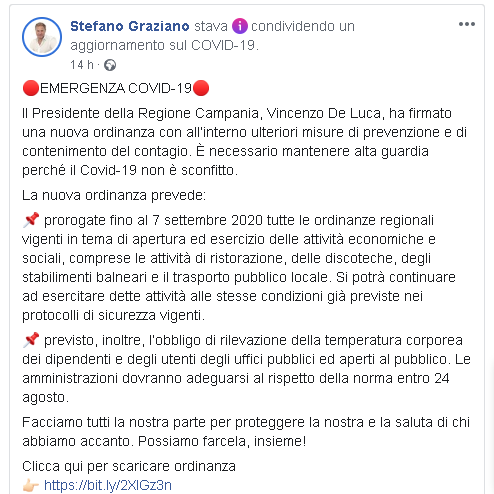 Stefano Graziano stava condividendo un aggiornamento sul COVID-19.
14 h ·

🔴EMERGENZA COVID-19🔴

Il Presidente della Regione Campania, Vincenzo De Luca, ha firmato una nuova ordinanza con all'interno ulteriori misure di prevenzione e di contenimento del contagio. È necessario mantenere alta guardia perché il Covid-19 non è sconfitto.

La nuova ordinanza prevede:

📌 prorogate fino al 7 settembre 2020 tutte le ordinanze regionali vigenti in tema di apertura ed esercizio delle attività economiche e sociali, comprese le attività di ristorazione, delle discoteche, degli stabilimenti balneari e il trasporto pubblico locale. Si potrà continuare ad esercitare dette attività alle stesse condizioni già previste nei protocolli di sicurezza vigenti.

📌 previsto, inoltre, l'obbligo di rilevazione della temperatura corporea dei dipendenti e degli utenti degli uffici pubblici ed aperti al pubblico. Le amministrazioni dovranno adeguarsi al rispetto della norma entro 24 agosto.

Facciamo tutti la nostra parte per proteggere la nostra e la saluta di chi abbiamo accanto. Possiamo farcela, insieme!

Clicca qui per scaricare ordinanza
👉🏻 https://bit.ly/2XlGz3n